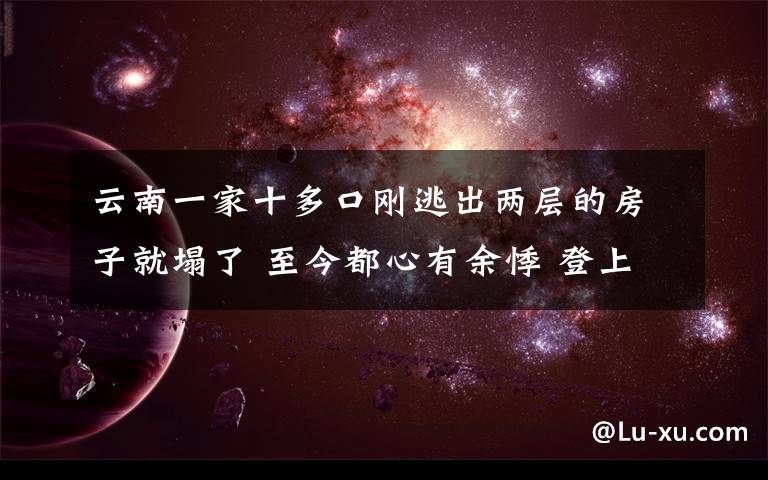 云南一家十多口刚逃出两层的房子就塌了 至今都心有余悸 登上

@Lu-xu.com